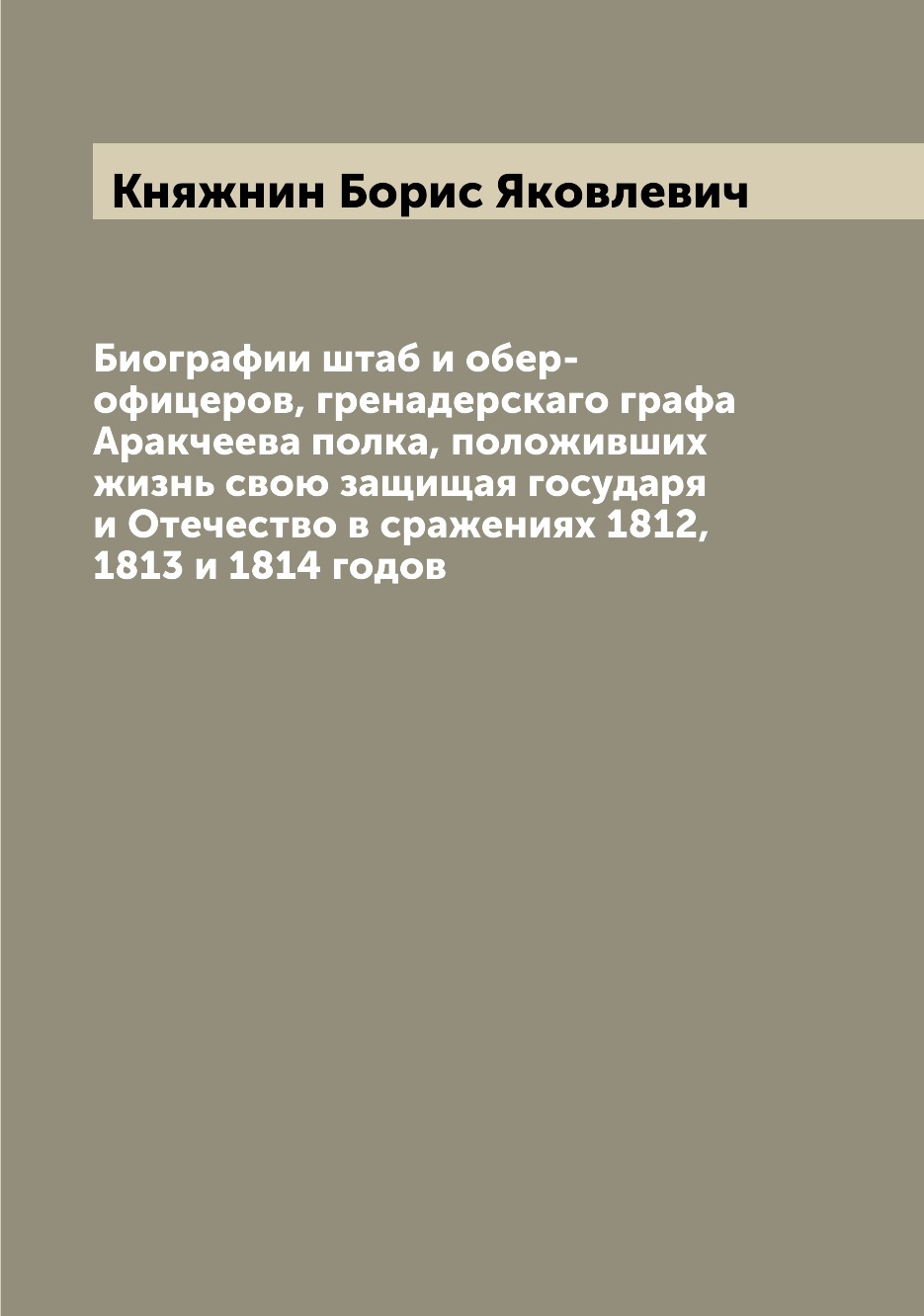 Княжнин Борис Яковлевич

Биографии штаб и обер-офицеров, гренадерскаго графа Аракчеева полка, положивших жизнь свою защищая государя и Отечество в сражениях 1812, 1813 и 1814 годов